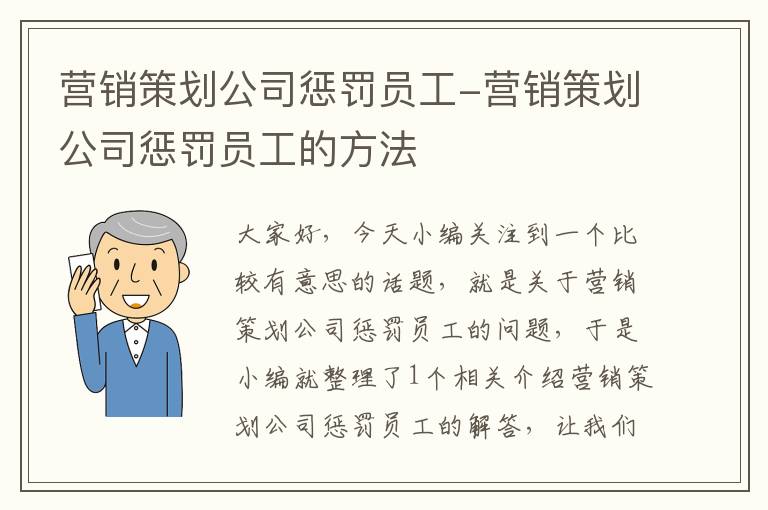 营销策划公司惩罚员工-营销策划公司惩罚员工的方法

大家好，今天小编关注到一个比较有意思的话题，就是关于营销策划公司惩罚员工的问题，于是小编就整理了1个相关介绍营销策划公司惩罚员工的解答，让我们